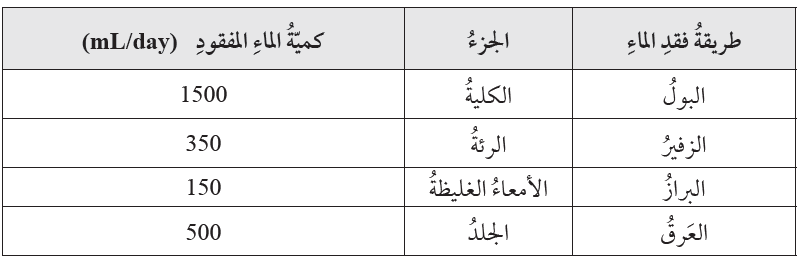 | طريقةُ فقدِ الماءِ | الجزءُ | كميّةُ الماءِ المفقودِ (mL/day) |
|---|---|---|
| البولُ | الكليةُ | 1500 |
| الزفيرُ | الرئةُ | 350 |
| البرازُ | الأمعاءُ الغليظةُ | 150 |
| العَرقُ | الجلدُ | 500 |